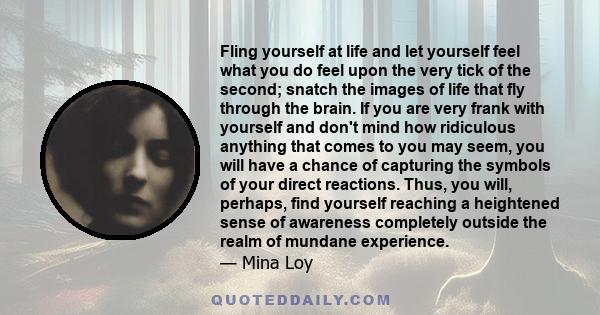 Fling yourself at life and let yourself feel what you do feel upon the very tick of the second; snatch the images of life that fly through the brain. If you are very frank with yourself and don't mind how ridiculous anything that comes to you may seem, you will have a chance of capturing the symbols of your direct reactions. Thus, you will, perhaps, find yourself reaching a heightened sense of awareness completely outside the realm of mundane experience.
— Mina Loy

QUOTEDDAILY.COM